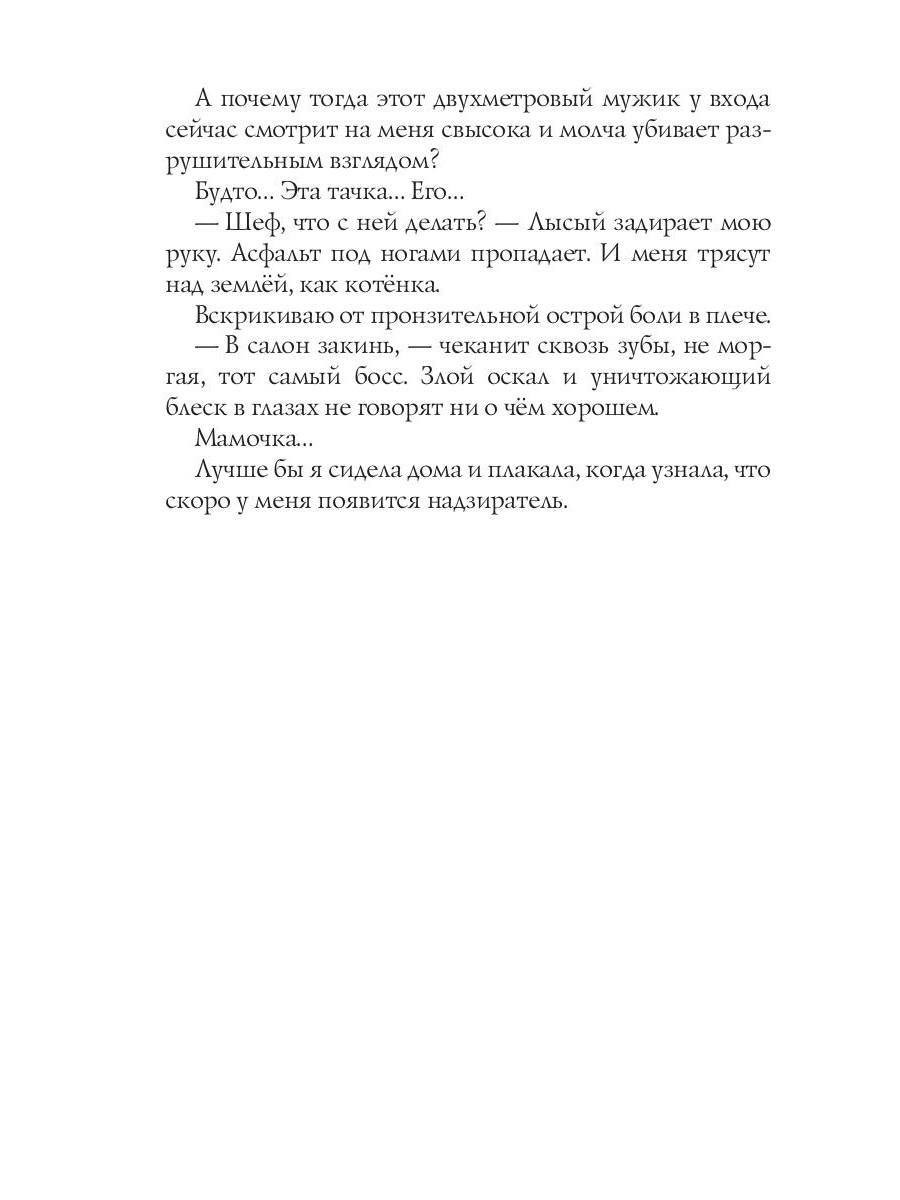 А почему тогда этот двухметровый мужик у входа сейчас смотрит на меня свысока и молча убивает разрушительным взглядом?

Будто... Эта тачка... Его...

— Шеф, что с ней делать? — Лысый задирает мою руку. Асфальт под ногами пропадает. И меня трясут над землёй, как котёнка.

Вскрикиваю от пронзительной острой боли в плече.

— В салон закинь, — чеканит сквозь зубы, не моргая, тот самый босс. Злой оскал и уничтожающий блеск в глазах не говорят ни о чём хорошем.

Мамочка...

Лучше бы я сидела дома и плакала, когда узнала, что скоро у меня появится надзиратель.